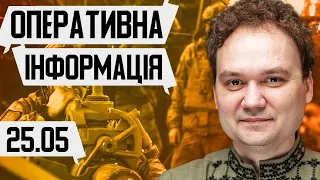 ОПЕРАТИВНА
ІНФОРМАЦІЯ

25.05